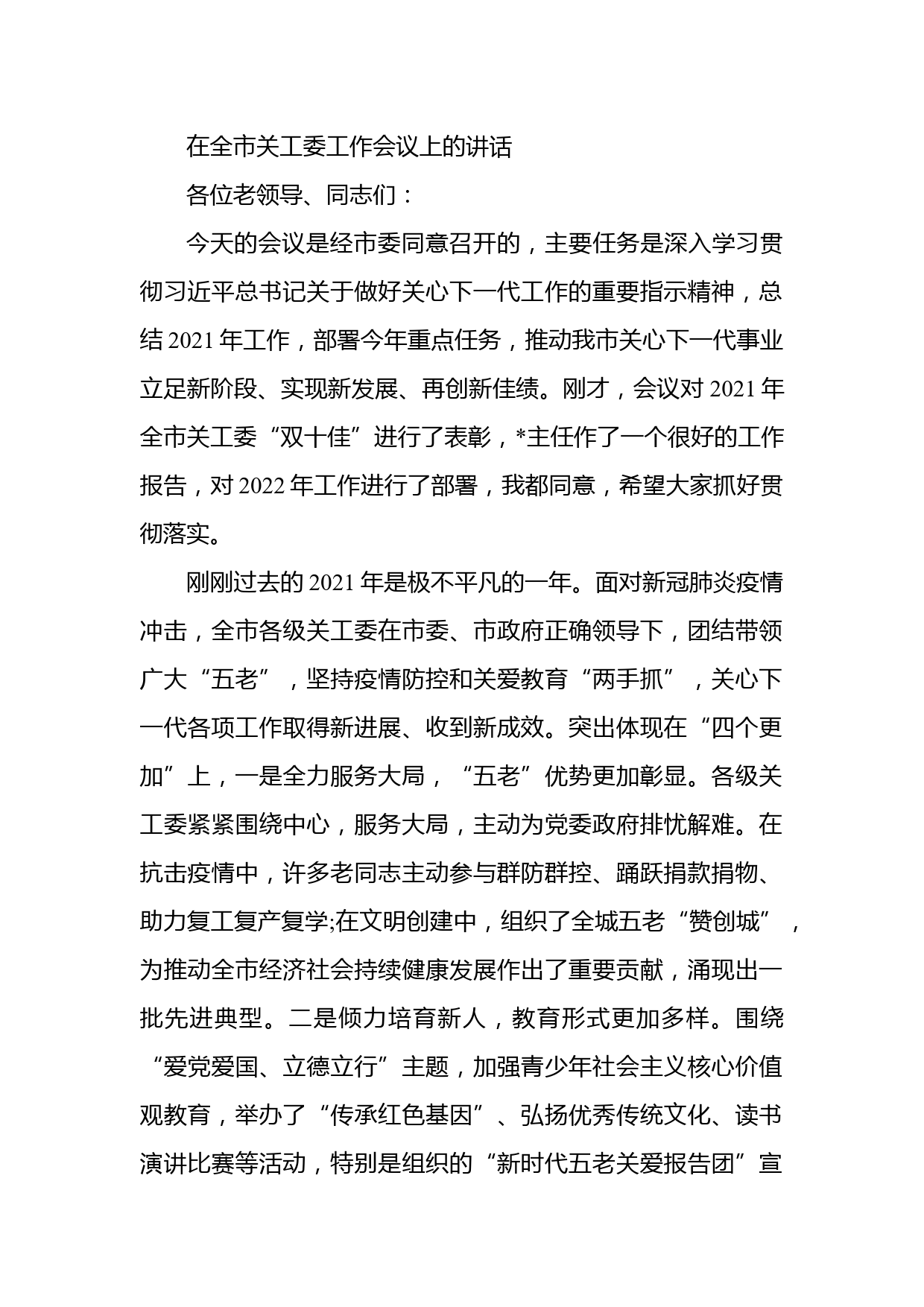 在全市关工委工作会议上的讲话

各位老领导、同志们：

今天的会议是经市委同意召开的，主要任务是深入学习贯彻习近平总书记关于做好关心下一代工作的重要指示精神，总结 2021 年工作，部署今年重点任务，推动我市关心下一代事业立足新阶段、实现新发展、再创新佳绩。刚才，会议对 2021 年全市关工委“双十佳”进行了表彰，*主任作了一个很好的工作报告，对 2022 年工作进行了部署，我都同意，希望大家抓好贯彻落实。

刚刚过去的 2021 年是极不平凡的一年。面对新冠肺炎疫情冲击，全市各级关工委在市委、市政府正确领导下，团结带领广大“五老”，坚持疫情防控和关爱教育“两手抓”，关心下一代各项工作取得新进展、收到新成效。突出体现在“四个更加”上，一是全力服务大局，“五老”优势更加彰显。各级关工委紧紧围绕中心，服务大局，主动为党委政府排忧解难。在抗击疫情中，许多老同志主动参与群防群控、踊跃捐款捐物、助力复工复产复学;在文明创建中，组织了全城五老“赞创城”，为推动全市经济社会持续健康发展作出了重要贡献，涌现出一批先进典型。二是倾力培育新人，教育形式更加多样。围绕“爱党爱国、立德立行”主题，加强青少年社会主义核心价值观教育，举办了“传承红色基因”、弘扬优秀传统文化、读书演讲比赛等活动，特别是组织的“新时代五老关爱报告团”宣